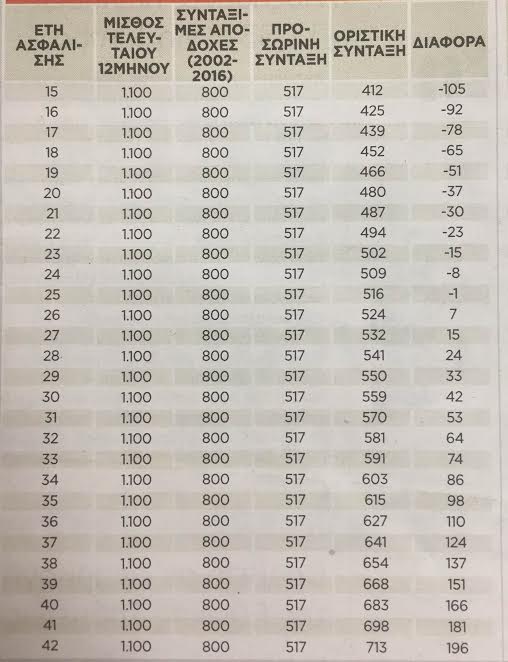 | ΕΤΗ ΑΣΦΑΛΙΣΗΣ | ΜΙΣΘΟΣ ΤΕΛΕΥΤΑΙΟΥ 12ΜΗΝΟΥ | ΣΥΝΤΑΞΙΜΕΣ ΑΠΟΔΟΧΕΣ (2002-2016) | ΠΡΟΣΩΡΙΝΗ ΣΥΝΤΑΞΗ | ΟΡΙΣΤΙΚΗ ΣΥΝΤΑΞΗ | ΔΙΑΦΟΡΑ |
|---|---|---|---|---|---|
| 15 | 1.100 | 800 | 517 | 412 | -105 |
| 16 | 1.100 | 800 | 517 | 425 | -92 |
| 17 | 1.100 | 800 | 517 | 439 | -78 |
| 18 | 1.100 | 800 | 517 | 452 | -65 |
| 19 | 1.100 | 800 | 517 | 466 | -51 |
| 20 | 1.100 | 800 | 517 | 480 | -37 |
| 21 | 1.100 | 800 | 517 | 487 | -30 |
| 22 | 1.100 | 800 | 517 | 494 | -23 |
| 23 | 1.100 | 800 | 517 | 502 | -15 |
| 24 | 1.100 | 800 | 517 | 509 | -8 |
| 25 | 1.100 | 800 | 517 | 516 | -1 |
| 26 | 1.100 | 800 | 517 | 524 | 7 |
| 27 | 1.100 | 800 | 517 | 532 | 15 |
| 28 | 1.100 | 800 | 517 | 541 | 24 |
| 29 | 1.100 | 800 | 517 | 550 | 33 |
| 30 | 1.100 | 800 | 517 | 559 | 42 |
| 31 | 1.100 | 800 | 517 | 570 | 53 |
| 32 | 1.100 | 800 | 517 | 581 | 64 |
| 33 | 1.100 | 800 | 517 | 591 | 74 |
| 34 | 1.100 | 800 | 517 | 603 | 86 |
| 35 | 1.100 | 800 | 517 | 615 | 98 |
| 36 | 1.100 | 800 | 517 | 627 | 110 |
| 37 | 1.100 | 800 | 517 | 641 | 124 |
| 38 | 1.100 | 800 | 517 | 654 | 137 |
| 39 | 1.100 | 800 | 517 | 668 | 151 |
| 40 | 1.100 | 800 | 517 | 683 | 166 |
| 41 | 1.100 | 800 | 517 | 698 | 181 |
| 42 | 1.100 | 800 | 517 | 713 | 196 |